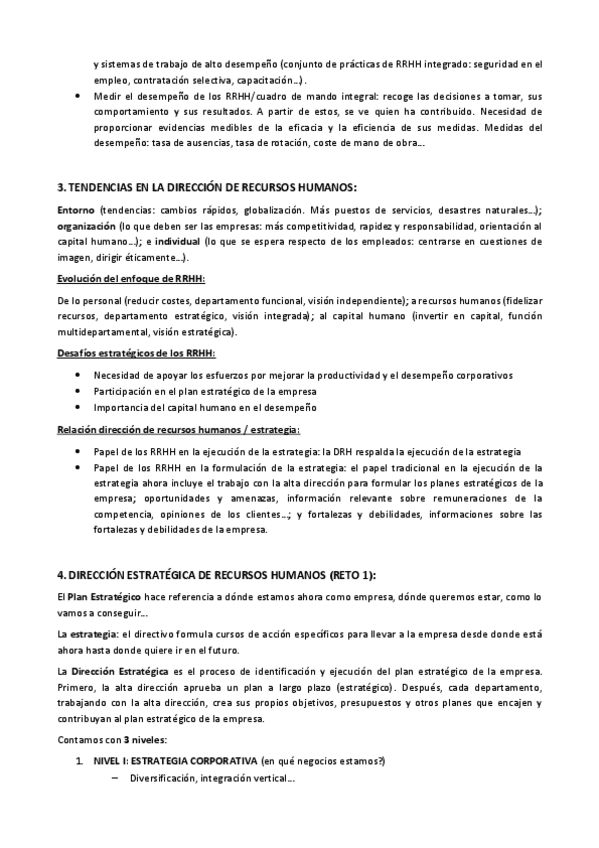 y sistemas de trabajo de alto desempeño (conjunto de prácticas de RRHH integrado: seguridad en el empleo, contratación selectiva, capacitación…) .

• Medir el desempeño de los RRHH/cuadro de mando integral: recoge las decisiones a tomar, sus comportamiento y sus resultados. A partir de estos, se ve quien ha contribuido. Necesidad de proporcionar evidencias medibles de la eficacia y la eficiencia de sus medidas. Medidas del desempeño: tasa de ausencias, tasa de rotación, coste de mano de obra…

3. TENDENCIAS EN LA DIRECCIÓN DE RECURSOS HUMANOS:

Entorno (tendencias: cambios rápidos, globalización. Más puestos de servicios, desastres naturales…); organización (lo que deben ser las empresas: más competitividad, rapidez y responsabilidad, orientación al capital humano…); e individual (lo que se espera respecto de los empleados: centrarse en cuestiones de imagen, dirigir éticamente…).

Evolución del enfoque de RRHH:

De lo personal (reducir costes, departamento funcional, visión independiente); a recursos humanos (fidelizar recursos, departamento estratégico, visión integrada); al capital humano (invertir en capital, función multidepartamental, visión estratégica).

Desafíos estratégicos de los RRHH:

• Necesidad de apoyar los esfuerzos por mejorar la productividad y el desempeño corporativos
• Participación en el plan estratégico de la empresa
• Importancia del capital humano en el desempeño

Relación dirección de recursos humanos / estrategia:

• Papel de los RRHH en la ejecución de la estrategia: la DRH respalda la ejecución de la estrategia
• Papel de los RRHH en la formulación de la estrategia: el papel tradicional en la ejecución de la estrategia ahora incluye el trabajo con la alta dirección para formular los planes estratégicos de la empresa; oportunidades y amenazas, información relevante sobre remuneraciones de la competencia, opiniones de los clientes…; y fortalezas y debilidades, informaciones sobre las fortalezas y debilidades de la empresa.

4. DIRECCIÓN ESTRATÉGICA DE RECURSOS HUMANOS (RETO 1):

El Plan Estratégico hace referencia a dónde estamos ahora como empresa, dónde queremos estar, como lo vamos a conseguir…

La estrategia: el directivo formula cursos de acción específicos para llevar a la empresa desde donde está ahora hasta donde quiere ir en el futuro.

La Dirección Estratégica es el proceso de identificación y ejecución del plan estratégico de la empresa. Primero, la alta dirección aprueba un plan a largo plazo (estratégico). Después, cada departamento, trabajando con la alta dirección, crea sus propios objetivos, presupuestos y otros planes que encajen y contribuyan al plan estratégico de la empresa.

Contamos con 3 niveles:

1. NIVEL I: ESTRATEGIA CORPORATIVA (en qué negocios estamos?)
– Diversificación, integración vertical…